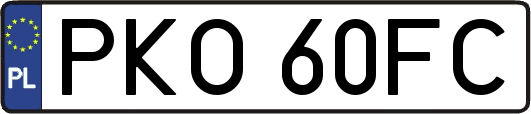 PL
PKO 60FC